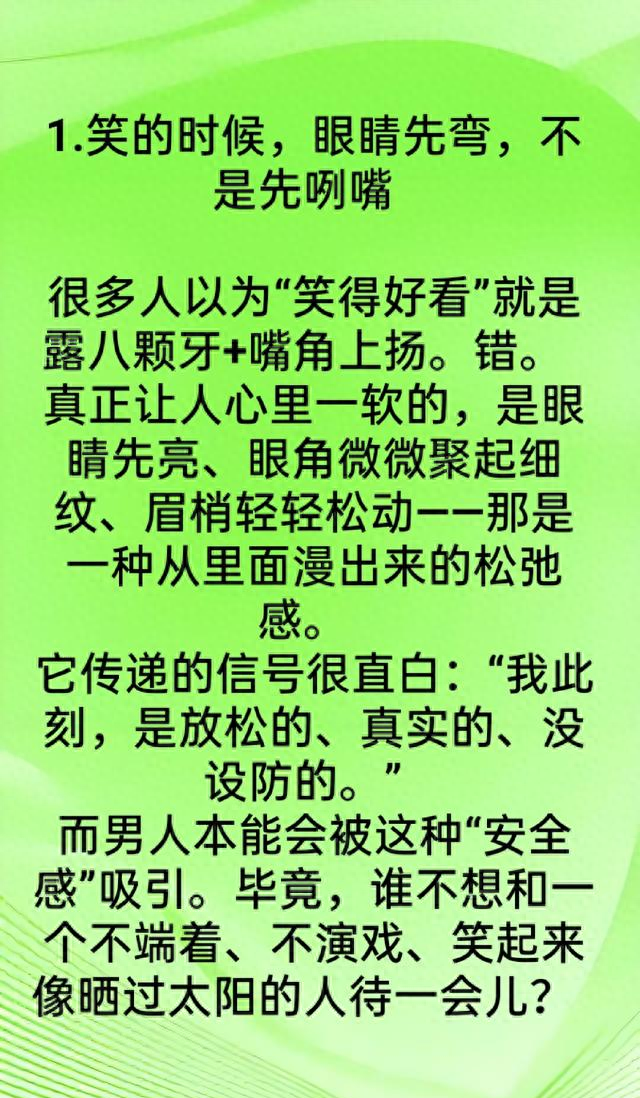 1.笑的时候，眼睛先弯，不是先咧嘴

很多人以为“笑得好看”就是露八颗牙+嘴角上扬。错。真正让人心里一软的，是眼睛先亮、眼角微微聚起细纹、眉梢轻轻松动——那是一种从里面漫出来的松弛感。
它传递的信号很直白：“我此刻，是放松的、真实的、没设防的。”
而男人本能会被这种“安全感”吸引。毕竟，谁不想和一个不端着、不演戏、笑起来像晒过太阳的人待一会儿？